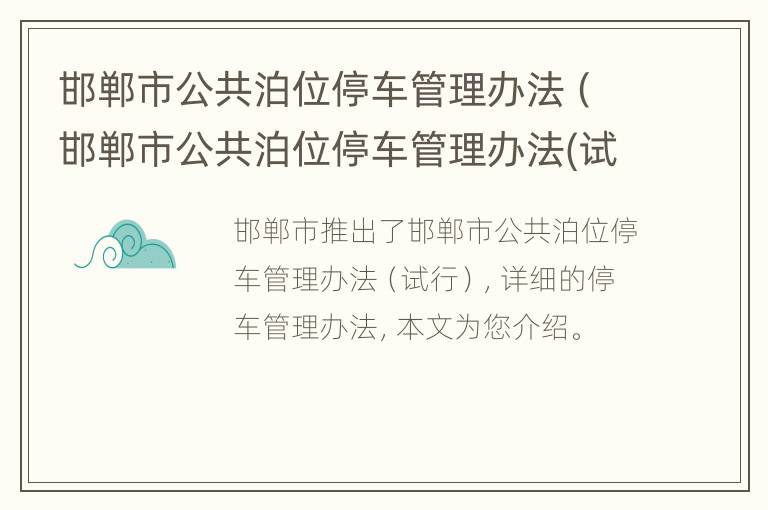 邯郸市公共泊位停车管理办法（邯郸市公共泊位停车管理办法(试

邯郸市推出了邯郸市公共泊位停车管理办法（试行），详细的停车管理办法，本文为您介绍。